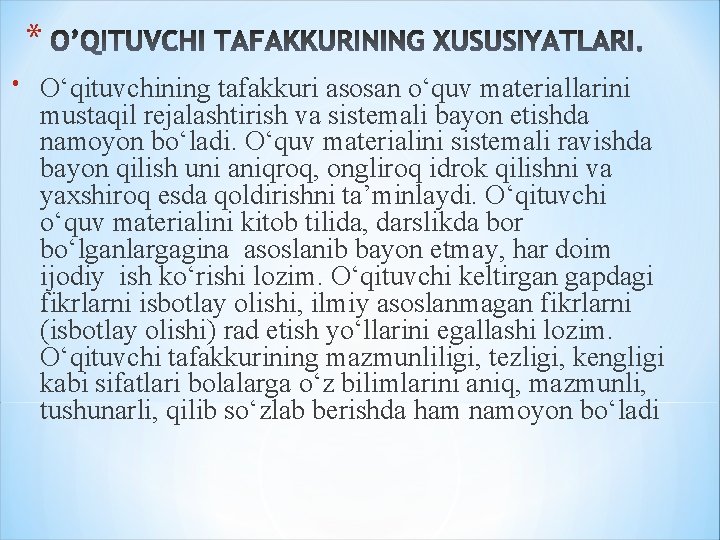 * O’QITUVCHI TAFAKKURINING XUSUSIYATLARI.

• O‘qituvchining tafakkuri asosan o‘quv materiallarini mustaqil rejalashtirish va sistemali bayon etishda namoyon bo‘ladi. O‘quv materialini sistemali ravishda bayon qilish uni aniqroq, ongliroq idrok qilishni va yaxshiroq esda qoldirishni ta’minlaydi. O‘qituvchi o‘quv materialini kitob tilida, darslikda bor bo‘lganlargagina asoslanib bayon etmay, har doim ijodiy ish ko‘rishi lozim. O‘qituvchi keltirgan gapdagi fikrlarni isbotlay olishi, ilmiy asoslanmagan fikrlarni (isbotlay olishi) rad etish yo‘llarini egallashi lozim. O‘qituvchi tafakkurining mazmunliligi, tezligi, kengligi kabi sifatlari bolalarga o‘z bilimlarini aniq, mazmunli, tushunarli, qilib so‘zlab berishda ham namoyon bo‘ladi